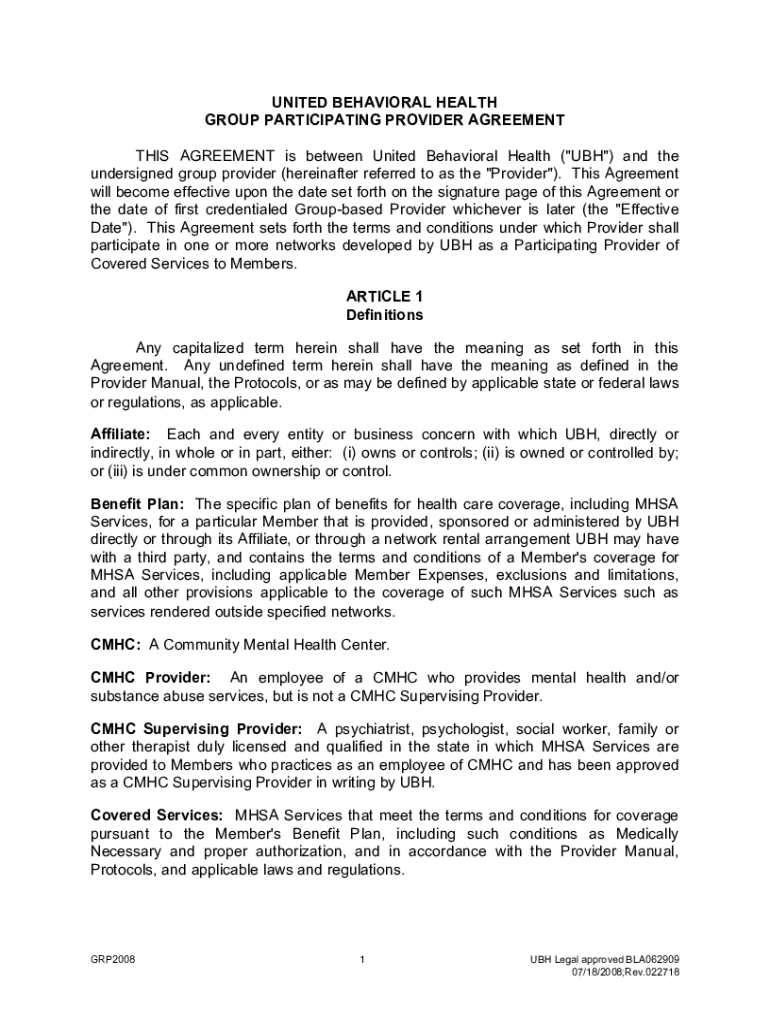 UNITED BEHAVIORAL HEALTH
GROUP PARTICIPATING PROVIDER AGREEMENT

THIS AGREEMENT is between United Behavioral Health ("UBH") and the undersigned group provider (hereinafter referred to as the "Provider"). This Agreement will become effective upon the date set forth on the signature page of this Agreement or the date of first credentialed Group-based Provider whichever is later (the "Effective Date"). This Agreement sets forth the terms and conditions under which Provider shall participate in one or more networks developed by UBH as a Participating Provider of Covered Services to Members.

ARTICLE 1
Definitions

Any capitalized term herein shall have the meaning as set forth in this Agreement. Any undefined term herein shall have the meaning as defined in the Provider Manual, the Protocols, or as may be defined by applicable state or federal laws or regulations, as applicable.

Affiliate: Each and every entity or business concern with which UBH, directly or indirectly, in whole or in part, either: (i) owns or controls; (ii) is owned or controlled by; or (iii) is under common ownership or control.

Benefit Plan: The specific plan of benefits for health care coverage, including MHSA Services, for a particular Member that is provided, sponsored or administered by UBH directly or through its Affiliate, or through a network rental arrangement UBH may have with a third party, and contains the terms and conditions of a Member's coverage for MHSA Services, including applicable Member Expenses, exclusions and limitations, and all other provisions applicable to the coverage of such MHSA Services such as services rendered outside specified networks.

CMHC: A Community Mental Health Center.

CMHC Provider: An employee of a CMHC who provides mental health and/or substance abuse services, but is not a CMHC Supervising Provider.

CMHC Supervising Provider: A psychiatrist, psychologist, social worker, family or other therapist duly licensed and qualified in the state in which MHSA Services are provided to Members who practices as an employee of CMHC and has been approved as a CMHC Supervising Provider in writing by UBH.

Covered Services: MHSA Services that meet the terms and conditions for coverage pursuant to the Member's Benefit Plan, including such conditions as Medically Necessary and proper authorization, and in accordance with the Provider Manual, Protocols, and applicable laws and regulations.

GRP2008

1

UBH Legal approved BLA062909
07/18/2008;Rev.022718